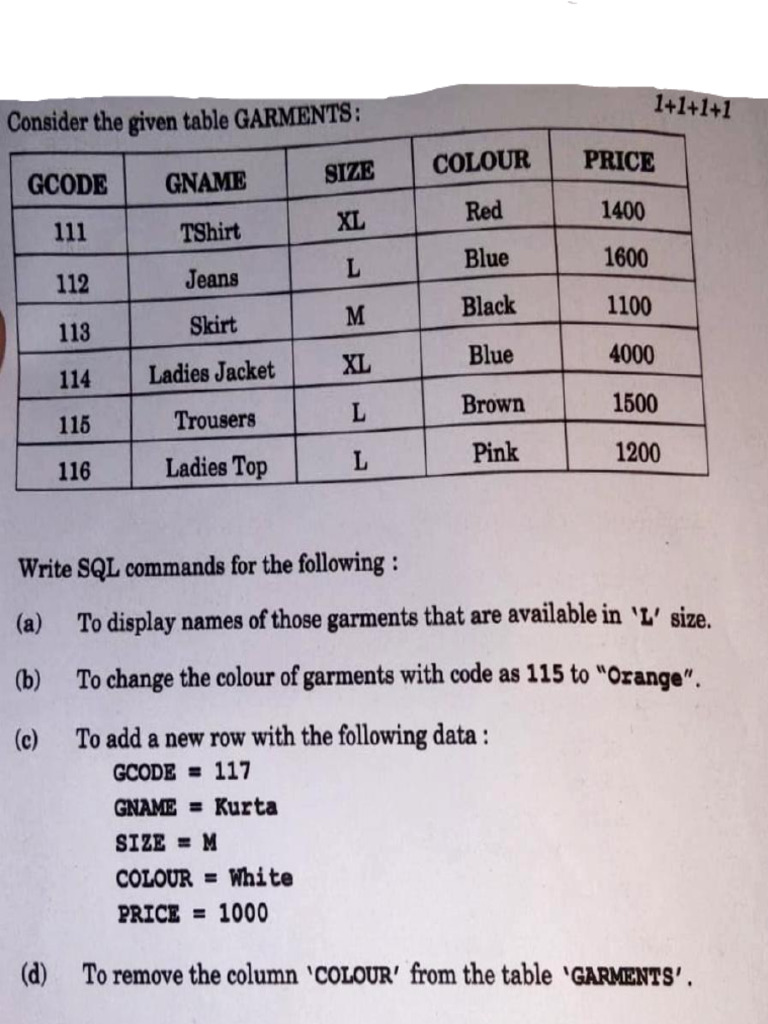 Consider the given table GARMENTS:

1+1+1+1

| GCODE | GNAME | SIZE | COLOUR | PRICE |
|---|---|---|---|---|
| 111 | TShirt | XL | Red | 1400 |
| 112 | Jeans | L | Blue | 1600 |
| 113 | Skirt | M | Black | 1100 |
| 114 | Ladies Jacket | XL | Blue | 4000 |
| 115 | Trousers | L | Brown | 1500 |
| 116 | Ladies Top | L | Pink | 1200 |

Write SQL commands for the following :

(a) To display names of those garments that are available in 'L' size.

(b) To change the colour of garments with code as 115 to "Orange".

(c) To add a new row with the following data :
GCODE = 117
GNAME = Kurta
SIZE = M
COLOUR = White
PRICE = 1000

(d) To remove the column 'COLOUR' from the table 'GARMENTS'.